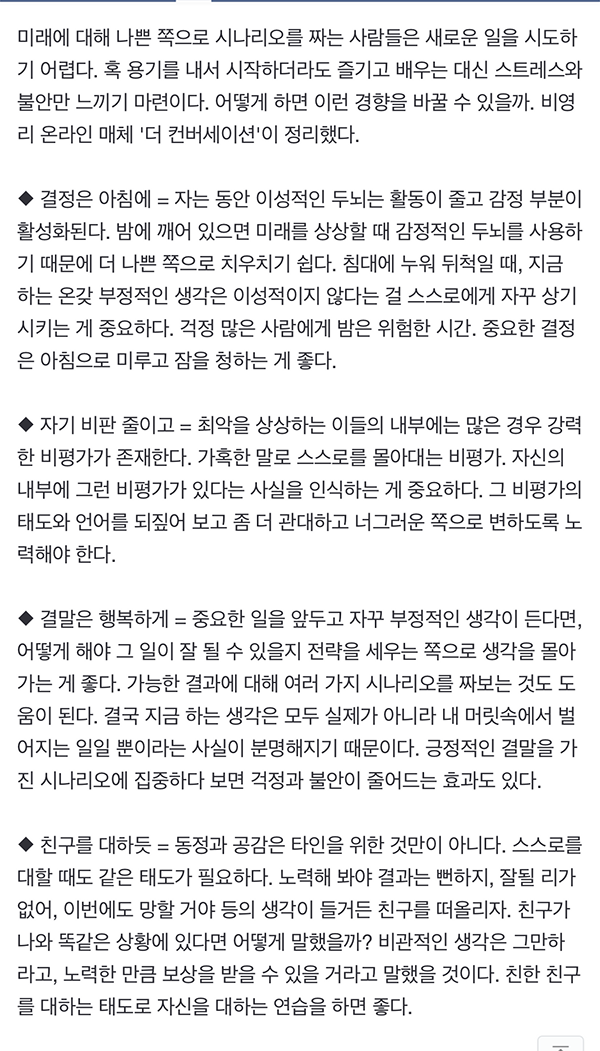 미래에 대해 나쁜 쪽으로 시나리오를 짜는 사람들은 새로운 일을 시도하기 어렵다. 혹 용기를 내서 시작하더라도 즐기고 배우는 대신 스트레스와 불안만 느끼기 마련이다. 어떻게 하면 이런 경향을 바꿀 수 있을까. 비영리 온라인 매체 '더 컨버세이션'이 정리했다.

◆ 결정은 아침에 = 자는 동안 이성적인 두뇌는 활동이 줄고 감정 부분이 활성화된다. 밤에 깨어 있으면 미래를 상상할 때 감정적인 두뇌를 사용하기 때문에 더 나쁜 쪽으로 치우치기 쉽다. 침대에 누워 뒤척일 때, 지금 하는 온갖 부정적인 생각은 이성적이지 않다는 걸 스스로에게 자꾸 상기시키는 게 중요하다. 걱정 많은 사람에게 밤은 위험한 시간. 중요한 결정은 아침으로 미루고 잠을 청하는 게 좋다.

◆ 자기 비판 줄이고 = 최악을 상상하는 이들의 내부에는 많은 경우 강력한 비평가가 존재한다. 가혹한 말로 스스로를 몰아대는 비평가. 자신의 내부에 그런 비평가가 있다는 사실을 인식하는 게 중요하다. 그 비평가의 태도와 언어를 되짚어 보고 좀 더 관대하고 너그러운 쪽으로 변하도록 노력해야 한다.

◆ 결말은 행복하게 = 중요한 일을 앞두고 자꾸 부정적인 생각이 든다면, 어떻게 해야 그 일이 잘 될 수 있을지 전략을 세우는 쪽으로 생각을 몰아가는 게 좋다. 가능한 결과에 대해 여러 가지 시나리오를 짜보는 것도 도움이 된다. 결국 지금 하는 생각은 모두 실제가 아니라 내 머릿속에서 벌어지는 일일 뿐이라는 사실이 분명해지기 때문이다. 긍정적인 결말을 가진 시나리오에 집중하다 보면 걱정과 불안이 줄어드는 효과도 있다.

◆ 친구를 대하듯 = 동정과 공감은 타인을 위한 것만이 아니다. 스스로를 대할 때도 같은 태도가 필요하다. 노력해 봐야 결과는 뻔하지, 잘될 리가 없어, 이번에도 망할 거야 등의 생각이 들거든 친구를 떠올리자. 친구가 나와 똑같은 상황에 있다면 어떻게 말했을까? 비관적인 생각은 그만하라고, 노력한 만큼 보상을 받을 수 있을 거라고 말했을 것이다. 친한 친구를 대하는 태도로 자신을 대하는 연습을 하면 좋다.